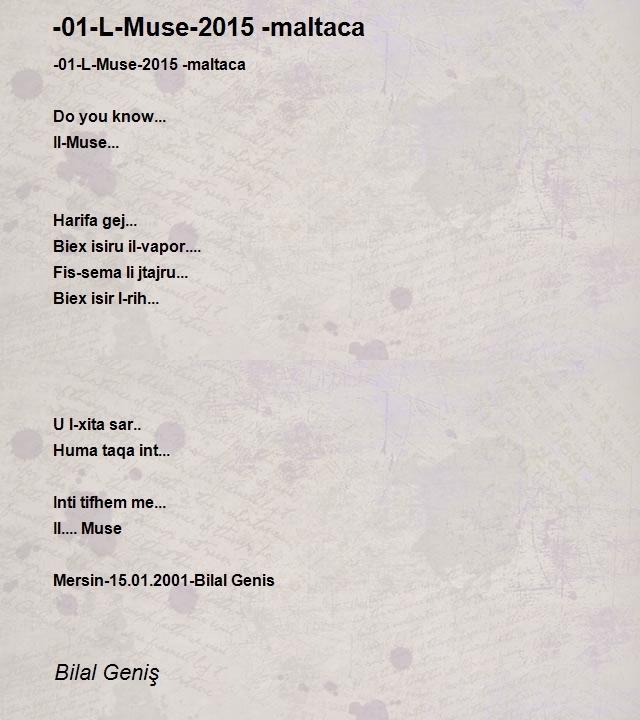 -01-L-Muse-2015 -maltaca

-01-L-Muse-2015 -maltaca

Do you know...
Il-Muse...

Harifa gej...
Biex isiru il-vapor....
Fis-sema li jtajru...
Biex isir l-rih...

U l-xita sar..
Huma taqa int...

Inti tifhem me...
Il.... Muse

Mersin-15.01.2001-Bilal Genis

Bilal Geniş